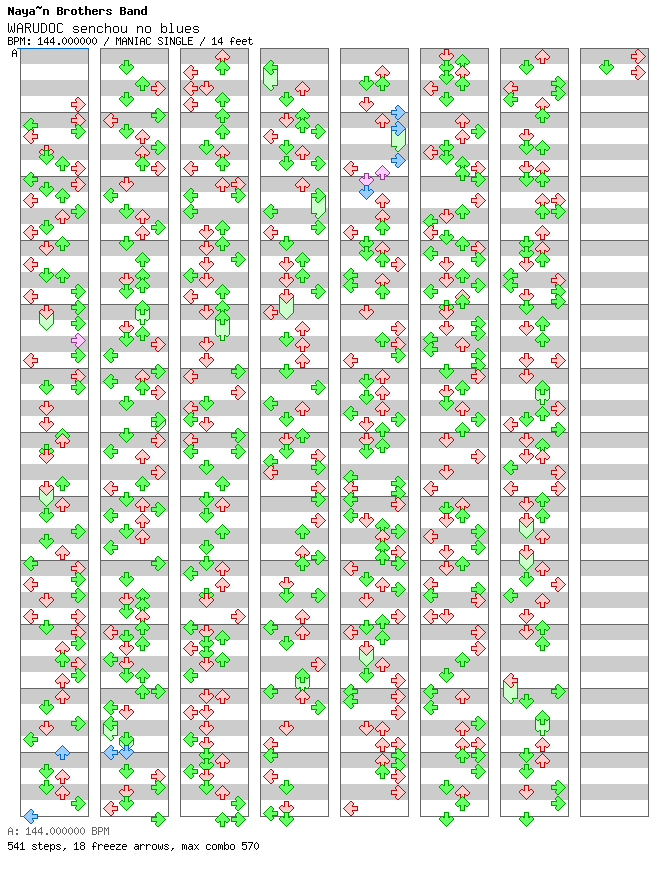 Naya~n Brothers Band
WARUDOC senchou no blues
BPM: 144.000000 / MANIAC SINGLE / 14 feet

A

A: 144.000000 BPM
541 steps, 18 freeze arrows, max combo 570